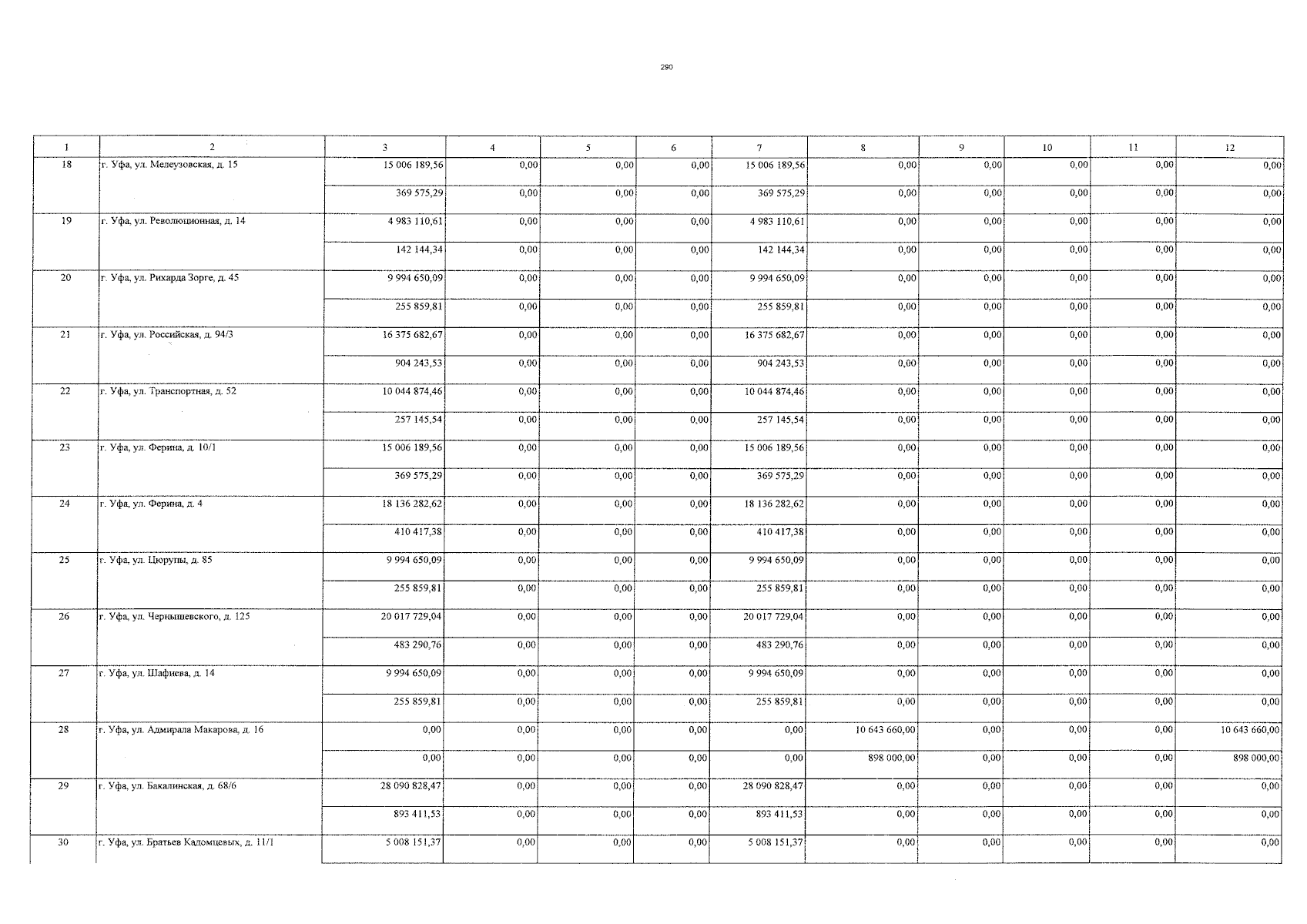 290

| 1 | 2 | 3 | 4 | 5 | 6 | 7 | 8 | 9 | 10 | 11 | 12 |
|---|---|---|---|---|---|---|---|---|---|---|---|
| 18 | г. Уфа, ул. Мелеузовская, д. 15 | 15 006 189,56 | 0,00 | 0,00 | 0,00 | 15 006 189,56 | 0,00 | 0,00 | 0,00 | 0,00 | 0,00 |
| | | 369 575,29 | 0,00 | 0,00 | 0,00 | 369 575,29 | 0,00 | 0,00 | 0,00 | 0,00 | 0,00 |
| 19 | г. Уфа, ул. Революционная, д. 14 | 4 983 110,61 | 0,00 | 0,00 | 0,00 | 4 983 110,61 | 0,00 | 0,00 | 0,00 | 0,00 | 0,00 |
| | | 142 144,34 | 0,00 | 0,00 | 0,00 | 142 144,34 | 0,00 | 0,00 | 0,00 | 0,00 | 0,00 |
| 20 | г. Уфа, ул. Рихарда Зорге, д. 45 | 9 994 650,09 | 0,00 | 0,00 | 0,00 | 9 994 650,09 | 0,00 | 0,00 | 0,00 | 0,00 | 0,00 |
| | | 255 859,81 | 0,00 | 0,00 | 0,00 | 255 859,81 | 0,00 | 0,00 | 0,00 | 0,00 | 0,00 |
| 21 | г. Уфа, ул. Российская, д. 94/3 | 16 375 682,67 | 0,00 | 0,00 | 0,00 | 16 375 682,67 | 0,00 | 0,00 | 0,00 | 0,00 | 0,00 |
| | | 904 243,53 | 0,00 | 0,00 | 0,00 | 904 243,53 | 0,00 | 0,00 | 0,00 | 0,00 | 0,00 |
| 22 | г. Уфа, ул. Транспортная, д. 52 | 10 044 874,46 | 0,00 | 0,00 | 0,00 | 10 044 874,46 | 0,00 | 0,00 | 0,00 | 0,00 | 0,00 |
| | | 257 145,54 | 0,00 | 0,00 | 0,00 | 257 145,54 | 0,00 | 0,00 | 0,00 | 0,00 | 0,00 |
| 23 | г. Уфа, ул. Ферина, д. 10/1 | 15 006 189,56 | 0,00 | 0,00 | 0,00 | 15 006 189,56 | 0,00 | 0,00 | 0,00 | 0,00 | 0,00 |
| | | 369 575,29 | 0,00 | 0,00 | 0,00 | 369 575,29 | 0,00 | 0,00 | 0,00 | 0,00 | 0,00 |
| 24 | г. Уфа, ул. Ферина, д. 4 | 18 136 282,62 | 0,00 | 0,00 | 0,00 | 18 136 282,62 | 0,00 | 0,00 | 0,00 | 0,00 | 0,00 |
| | | 410 417,38 | 0,00 | 0,00 | 0,00 | 410 417,38 | 0,00 | 0,00 | 0,00 | 0,00 | 0,00 |
| 25 | г. Уфа, ул. Цюрупы, д. 85 | 9 994 650,09 | 0,00 | 0,00 | 0,00 | 9 994 650,09 | 0,00 | 0,00 | 0,00 | 0,00 | 0,00 |
| | | 255 859,81 | 0,00 | 0,00 | 0,00 | 255 859,81 | 0,00 | 0,00 | 0,00 | 0,00 | 0,00 |
| 26 | г. Уфа, ул. Чернышевского, д. 125 | 20 017 729,04 | 0,00 | 0,00 | 0,00 | 20 017 729,04 | 0,00 | 0,00 | 0,00 | 0,00 | 0,00 |
| | | 483 290,76 | 0,00 | 0,00 | 0,00 | 483 290,76 | 0,00 | 0,00 | 0,00 | 0,00 | 0,00 |
| 27 | г. Уфа, ул. Шафиева, д. 14 | 9 994 650,09 | 0,00 | 0,00 | 0,00 | 9 994 650,09 | 0,00 | 0,00 | 0,00 | 0,00 | 0,00 |
| | | 255 859,81 | 0,00 | 0,00 | 0,00 | 255 859,81 | 0,00 | 0,00 | 0,00 | 0,00 | 0,00 |
| 28 | г. Уфа, ул. Адмирала Макарова, д. 16 | 0,00 | 0,00 | 0,00 | 0,00 | 0,00 | 10 643 660,00 | 0,00 | 0,00 | 0,00 | 10 643 660,00 |
| | | 0,00 | 0,00 | 0,00 | 0,00 | 0,00 | 898 000,00 | 0,00 | 0,00 | 0,00 | 898 000,00 |
| 29 | г. Уфа, ул. Бакалинская, д. 68/6 | 28 090 828,47 | 0,00 | 0,00 | 0,00 | 28 090 828,47 | 0,00 | 0,00 | 0,00 | 0,00 | 0,00 |
| | | 893 411,53 | 0,00 | 0,00 | 0,00 | 893 411,53 | 0,00 | 0,00 | 0,00 | 0,00 | 0,00 |
| 30 | г. Уфа, ул. Братьев Кадомцевых, д. 11/1 | 5 008 151,37 | 0,00 | 0,00 | 0,00 | 5 008 151,37 | 0,00 | 0,00 | 0,00 | 0,00 | 0,00 |